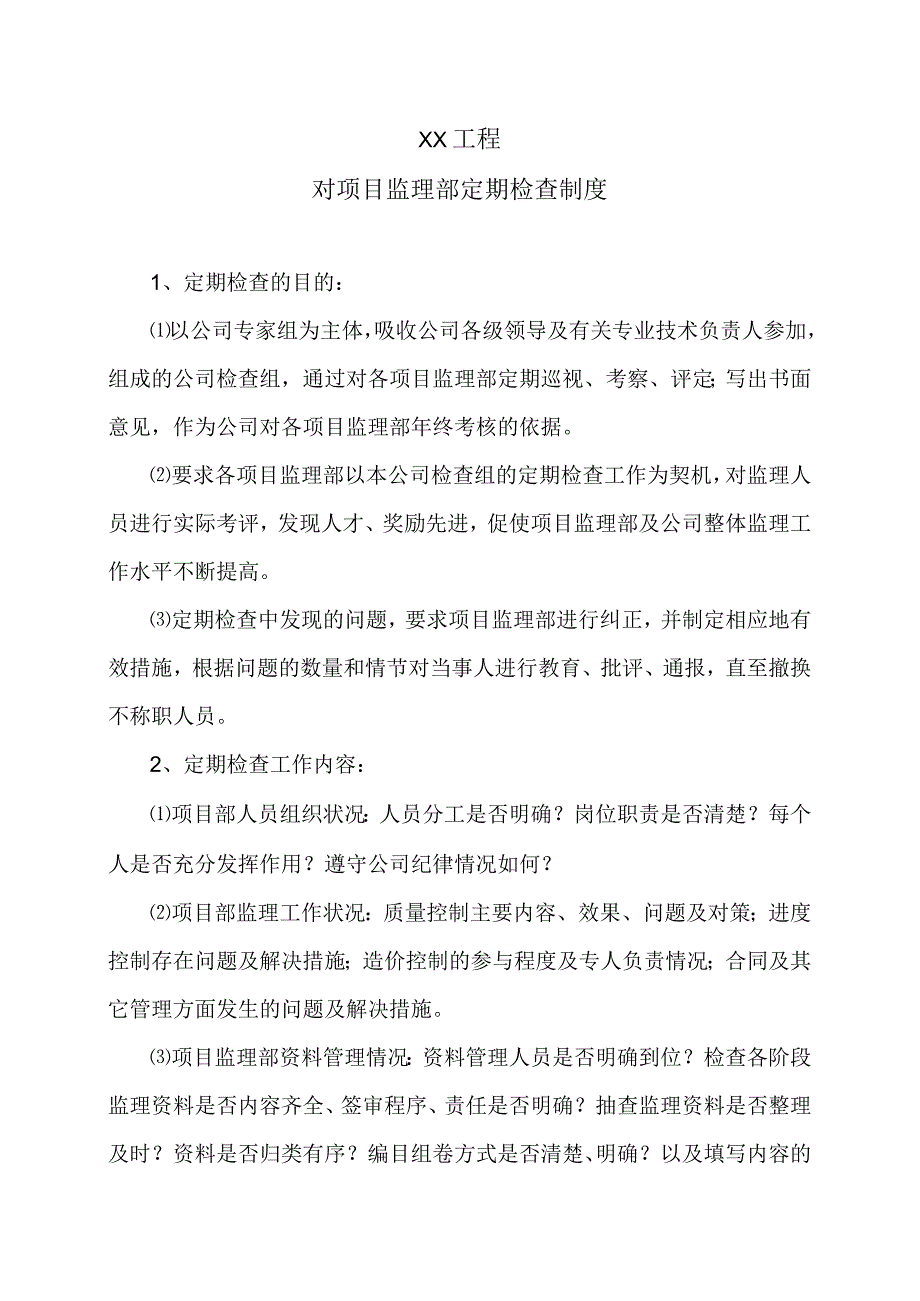 XX工程

对项目监理部定期检查制度

1、定期检查的目的：

⑴以公司专家组为主体，吸收公司各级领导及有关专业技术负责人参加，组成的公司检查组，通过对各项目监理部定期巡视、考察、评定;写出书面意见，作为公司对各项目监理部年终考核的依据。

⑵要求各项目监理部以本公司检查组的定期检查工作为契机，对监理人员进行实际考评，发现人才、奖励先进，促使项目监理部及公司整体监理工作水平不断提高。

⑶定期检查中发现的问题，要求项目监理部进行纠正，并制定相应地有效措施，根据问题的数量和情节对当事人进行教育、批评、通报，直至撤换不称职人员。

2、定期检查工作内容：

⑴项目部人员组织状况：人员分工是否明确？岗位职责是否清楚？每个人是否充分发挥作用？遵守公司纪律情况如何？

⑵项目部监理工作状况：质量控制主要内容、效果、问题及对策；进度控制存在问题及解决措施；造价控制的参与程度及专人负责情况；合同及其它管理方面发生的问题及解决措施。

⑶项目监理部资料管理情况：资料管理人员是否明确到位？检查各阶段监理资料是否内容齐全、签审程序、责任是否明确？抽查监理资料是否整理及时？资料是否归类有序？编目组卷方式是否清楚、明确？以及填写内容的